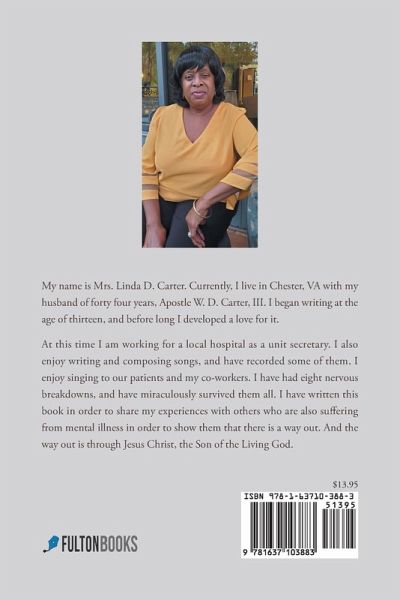 My name is Mrs. Linda D. Carter. Currently, I live in Chester, VA with my husband of forty four years, Apostle W. D. Carter, III. I began writing at the age of thirteen, and before long I developed a love for it.

At this time I am working for a local hospital as a unit secretary. I also enjoy writing and composing songs, and have recorded some of them. I enjoy singing to our patients and my co-workers. I have had eight nervous breakdowns, and have miraculously survived them all. I have written this book in order to share my experiences with others who are also suffering from mental illness in order to show them that there is a way out. And the way out is through Jesus Christ, the Son of the Living God.

$13.95

ISBN 978-1-63710-388-3

51395

9 781637 103883

FULTONBOOKS